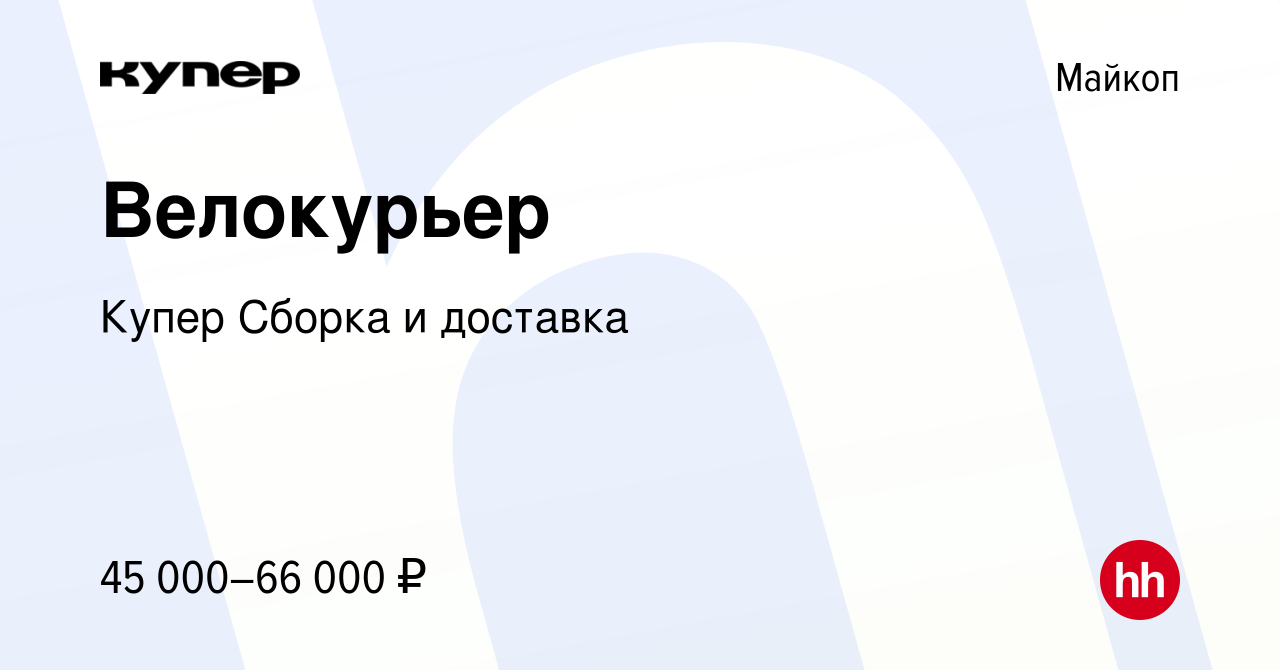 купер

Майкоп

Велокурьер

Купер Сборка и доставка

45 000–66 000 ₽

hh